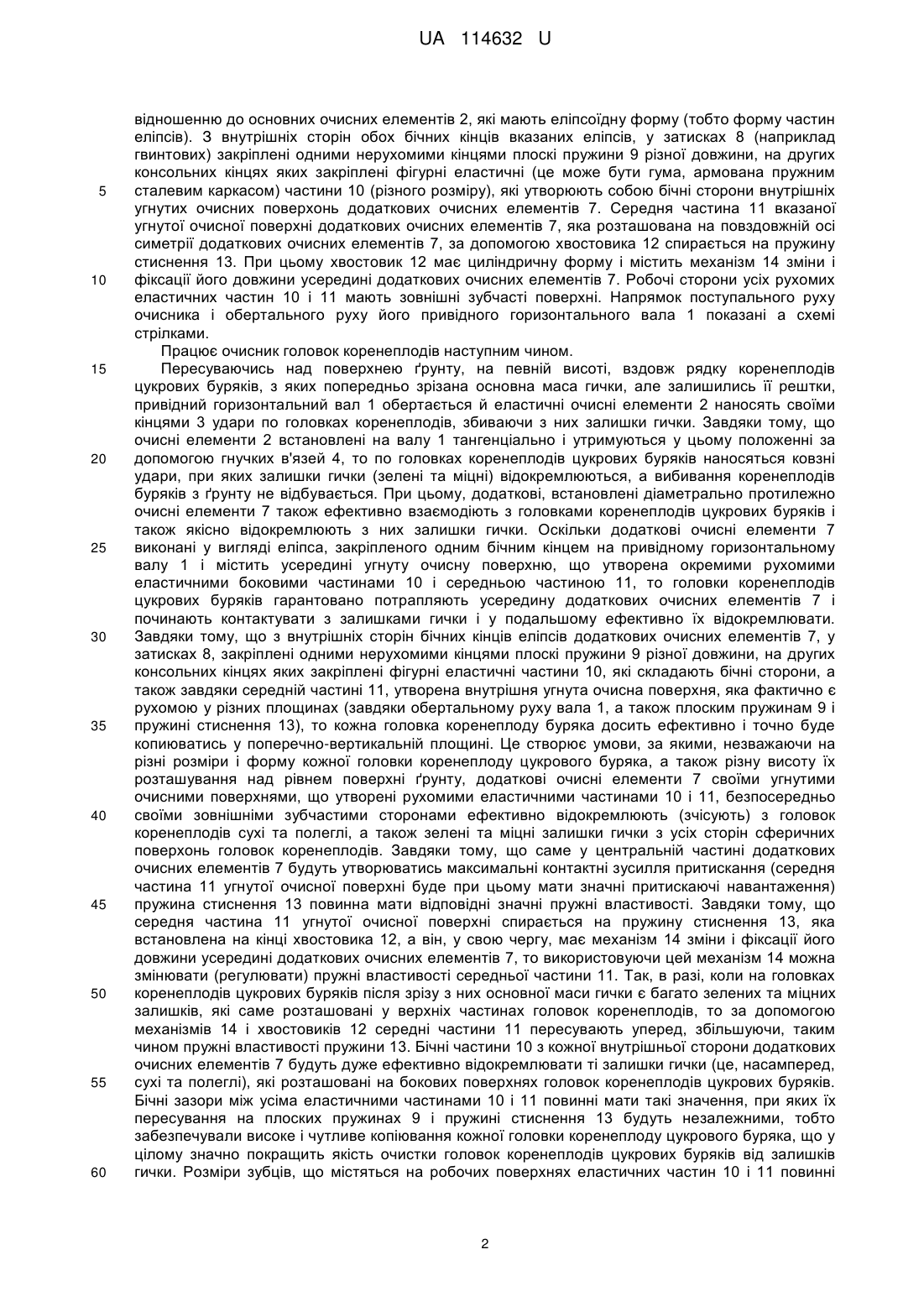 UA 114632 U

відношенню до основних очисних елементів 2, які мають еліпсоїдну форму (тобто форму частин еліпсів). З внутрішніх сторін обох бічних кінців вказаних еліпсів, у затисках 8 (наприклад гвинтових) закріплені одними нерухомими кінцями плоскі пружини 9 різної довжини, на других консольних кінцях яких закріплені фігурні еластичні (це може бути гума, армована пружним
5 сталевим каркасом) частини 10 (різного розміру), які утворюють собою бічні сторони внутрішніх угнутих очисних поверхонь додаткових очисних елементів 7. Середня частина 11 вказаної угнутої очисної поверхні додаткових очисних елементів 7, яка розташована на повздовжній осі симетрії додаткових очисних елементів 7, за допомогою хвостовика 12 спирається на пружину стиснення 13. При цьому хвостовик 12 має циліндричну форму і містить механізм 14 зміни і
10 фіксації його довжини усередині додаткових очисних елементів 7. Робочі сторони усіх рухомих еластичних частин 10 і 11 мають зовнішні зубчасті поверхні. Напрямок поступального руху очисника і обертального руху його привідного горизонтального вала 1 показані а схемі стрілками.

Працює очисник головок коренеплодів наступним чином.

15 Пересуваючись над поверхнею ґрунту, на певній висоті, вздовж рядку коренеплодів цукрових буряків, з яких попередньо зрізана основна маса гички, але залишились її рештки, привідний горизонтальний вал 1 обертається й еластичні очисні елементи 2 наносять своїми кінцями 3 удари по головках коренеплодів, збиваючи з них залишки гички. Завдяки тому, що очисні елементи 2 встановлені на валу 1 тангенціально і утримуються у цьому положенні за
20 допомогою гнучких в'язей 4, то по головках коренеплодів цукрових буряків наносяться ковзні удари, при яких залишки гички (зелені та міцні) відокремлюються, а вибивання коренеплодів буряків з ґрунту не відбувається. При цьому, додаткові, встановлені діаметрально протилежно очисні елементи 7 також ефективно взаємодіють з головками коренеплодів цукрових буряків і також якісно відокремлюють з них залишки гички. Оскільки додаткові очисні елементи 7
25 виконані у вигляді еліпса, закріпленого одним бічним кінцем на привідному горизонтальному валу 1 і містить усередині угнуту очисну поверхню, що утворена окремими рухомими еластичними боковими частинами 10 і середньою частиною 11, то головки коренеплодів цукрових буряків гарантовано потрапляють усередину додаткових очисних елементів 7 і починають контактувати з залишками гички і у подальшому ефективно їх відокремлювати.
30 Завдяки тому, що з внутрішніх сторін бічних кінців еліпсів додаткових очисних елементів 7, у затисках 8, закріплені одними нерухомими кінцями плоскі пружини 9 різної довжини, на других консольних кінцях яких закріплені фігурні еластичні частини 10, які складають бічні сторони, а також завдяки середній частині 11, утворена внутрішня угнута очисна поверхня, яка фактично є рухомою у різних площинах (завдяки обертальному руху вала 1, а також плоским пружинам 9 і
35 пружині стиснення 13), то кожна головка коренеплоду буряка досить ефективно і точно буде копіюватись у поперечно-вертикальній площині. Це створює умови, за якими, незважаючи на різні розміри і форму кожної головки коренеплоду цукрового буряка, а також різну висоту їх розташування над рівнем поверхні ґрунту, додаткові очисні елементи 7 своїми угнутими очисними поверхнями, що утворені рухомими еластичними частинами 10 і 11, безпосередньо
40 своїми зовнішніми зубчастими сторонами ефективно відокремлюють (зчісують) з головок коренеплодів сухі та полеглі, а також зелені та міцні залишки гички з усіх сторін сферичних поверхонь головок коренеплодів. Завдяки тому, що саме у центральній частині додаткових очисних елементів 7 будуть утворюватись максимальні контактні зусилля притискання (середня частина 11 угнутої очисної поверхні буде при цьому мати значні притискаючі навантаження)
45 пружина стиснення 13 повинна мати відповідні значні пружні властивості. Завдяки тому, що середня частина 11 угнутої очисної поверхні спирається на пружину стиснення 13, яка встановлена на кінці хвостовика 12, а він, у свою чергу, має механізм 14 зміни і фіксації його довжини усередині додаткових очисних елементів 7, то використовуючи цей механізм 14 можна змінювати (регулювати) пружні властивості середньої частини 11. Так, в разі, коли на головках
50 коренеплодів цукрових буряків після зрізу з них основної маси гички є багато зелених та міцних залишків, які саме розташовані у верхніх частинах головок коренеплодів, то за допомогою механізмів 14 і хвостовиків 12 середні частини 11 пересувають уперед, збільшуючи, таким чином пружні властивості пружини 13. Бічні частини 10 з кожної внутрішньої сторони додаткових очисних елементів 7 будуть дуже ефективно відокремлювати ті залишки гички (це, насамперед,
55 сухі та полеглі), які розташовані на бокових поверхнях головок коренеплодів цукрових буряків. Бічні зазори між усіма еластичними частинами 10 і 11 повинні мати такі значення, при яких їх пересування на плоских пружинах 9 і пружині стиснення 13 будуть незалежними, тобто забезпечували високе і чутливе копіювання кожної головки коренеплоду цукрового буряка, що у цілому значно покращить якість очистки головок коренеплодів цукрових буряків від залишків
60 гички. Розміри зубців, що містяться на робочих поверхнях еластичних частин 10 і 11 повинні

2